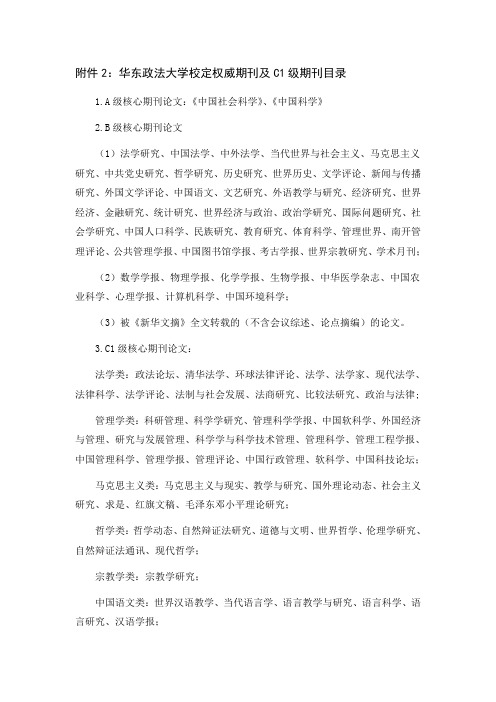 附件 2：华东政法大学校定权威期刊及 C1 级期刊目录

1.A 级核心期刊论文:《中国社会科学》、《中国科学》

2.B 级核心期刊论文

（1）法学研究、中国法学、中外法学、当代世界与社会主义、马克思主义研究、中共党史研究、哲学研究、历史研究、世界历史、文学评论、新闻与传播研究、外国文学评论、中国语文、文艺研究、外语教学与研究、经济研究、世界经济、金融研究、统计研究、世界经济与政治、政治学研究、国际问题研究、社会学研究、中国人口科学、民族研究、教育研究、体育科学、管理世界、南开管理评论、公共管理学报、中国图书馆学报、考古学报、世界宗教研究、学术月刊；

（2）数学学报、物理学报、化学学报、生物学报、中华医学杂志、中国农业科学、心理学报、计算机科学、中国环境科学；

（3）被《新华文摘》全文转载的（不含会议综述、论点摘编）的论文。

3.C1 级核心期刊论文：

法学类：政法论坛、清华法学、环球法律评论、法学、法学家、现代法学、法律科学、法学评论、法制与社会发展、法商研究、比较法研究、政治与法律；

管理学类：科研管理、科学学研究、管理科学学报、中国软科学、外国经济与管理、研究与发展管理、科学学与科学技术管理、管理科学、管理工程学报、中国管理科学、管理学报、管理评论、中国行政管理、软科学、中国科技论坛；

马克思主义类：马克思主义与现实、教学与研究、国外理论动态、社会主义研究、求是、红旗文稿、毛泽东邓小平理论研究；

哲学类：哲学动态、自然辩证法研究、道德与文明、世界哲学、伦理学研究、自然辩证法通讯、现代哲学；

宗教学类：宗教学研究；

中国语文类：世界汉语教学、当代语言学、语言教学与研究、语言科学、语言研究、汉语学报；